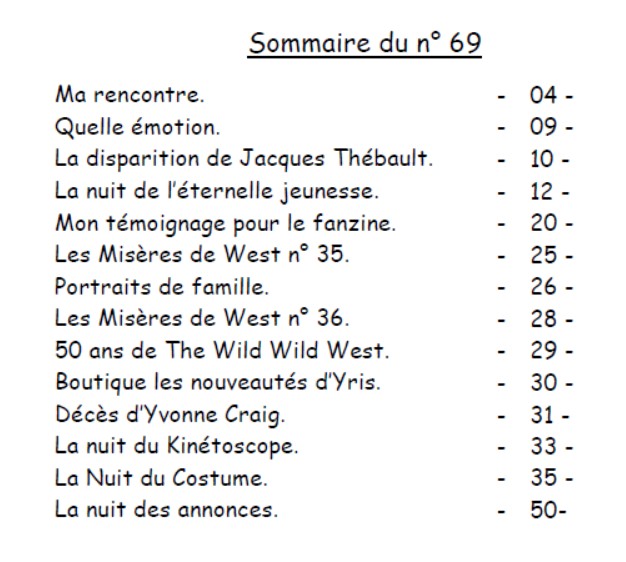 Sommaire du n° 69

Ma rencontre. - 04 -
Quelle émotion. - 09 -
La disparition de Jacques Thébault. - 10 -
La nuit de l'éternelle jeunesse. - 12 -
Mon témoignage pour le fanzine. - 20 -
Les Misères de West n° 35. - 25 -
Portraits de famille. - 26 -
Les Misères de West n° 36. - 28 -
50 ans de The Wild Wild West. - 29 -
Boutique les nouveautés d'Yris. - 30 -
Décès d'Yvonne Craig. - 31 -
La nuit du Kinétoscope. - 33 -
La Nuit du Costume. - 35 -
La nuit des annonces. - 50-